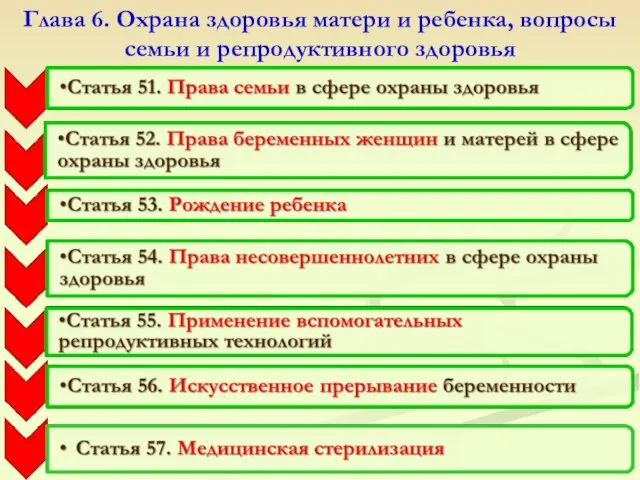 Глава 6. Охрана здоровья матери и ребенка, вопросы семьи и репродуктивного здоровья

•Статья 51. Права семьи в сфере охраны здоровья

•Статья 52. Права беременных женщин и матерей в сфере охраны здоровья

•Статья 53. Рождение ребенка

•Статья 54. Права несовершеннолетних в сфере охраны здоровья

•Статья 55. Применение вспомогательных репродуктивных технологий

•Статья 56. Искусственное прерывание беременности

• Статья 57. Медицинская стерилизация